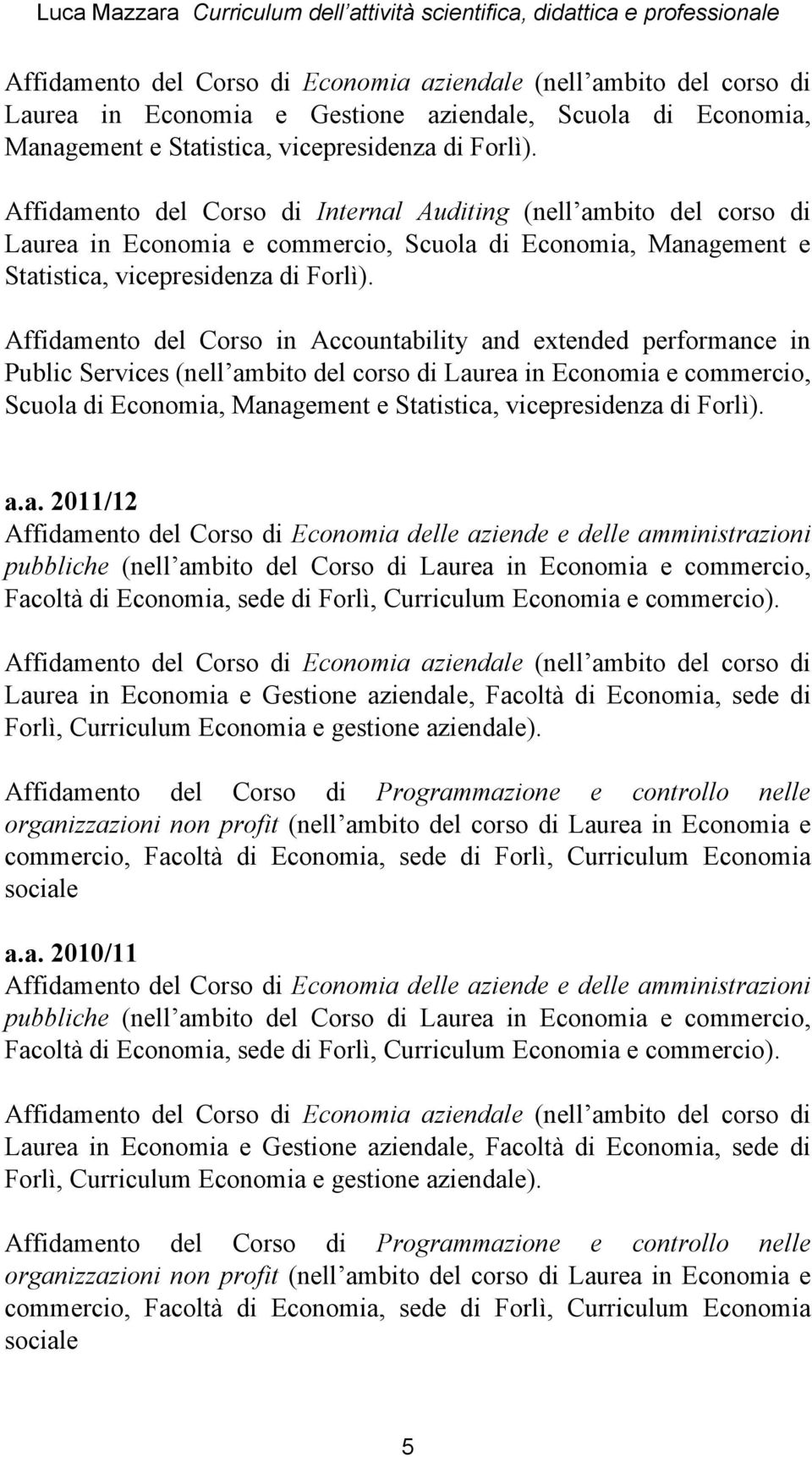 Luca Mazzara Curriculum dell'attività scientifica, didattica e professionale

Affidamento del Corso di Economia aziendale (nell'ambito del corso di Laurea in Economia e Gestione aziendale, Scuola di Economia, Management e Statistica, vicepresidenza di Forlì).

Affidamento del Corso di Internal Auditing (nell'ambito del corso di Laurea in Economia e commercio, Scuola di Economia, Management e Statistica, vicepresidenza di Forlì).

Affidamento del Corso in Accountability and extended performance in Public Services (nell'ambito del corso di Laurea in Economia e commercio, Scuola di Economia, Management e Statistica, vicepresidenza di Forlì).

a.a. 2011/12
Affidamento del Corso di Economia delle aziende e delle amministrazioni pubbliche (nell'ambito del Corso di Laurea in Economia e commercio, Facoltà di Economia, sede di Forlì, Curriculum Economia e commercio).

Affidamento del Corso di Economia aziendale (nell'ambito del corso di Laurea in Economia e Gestione aziendale, Facoltà di Economia, sede di Forlì, Curriculum Economia e gestione aziendale).

Affidamento del Corso di Programmazione e controllo nelle organizzazioni non profit (nell'ambito del corso di Laurea in Economia e commercio, Facoltà di Economia, sede di Forlì, Curriculum Economia sociale

a.a. 2010/11
Affidamento del Corso di Economia delle aziende e delle amministrazioni pubbliche (nell'ambito del Corso di Laurea in Economia e commercio, Facoltà di Economia, sede di Forlì, Curriculum Economia e commercio).

Affidamento del Corso di Economia aziendale (nell'ambito del corso di Laurea in Economia e Gestione aziendale, Facoltà di Economia, sede di Forlì, Curriculum Economia e gestione aziendale).

Affidamento del Corso di Programmazione e controllo nelle organizzazioni non profit (nell'ambito del corso di Laurea in Economia e commercio, Facoltà di Economia, sede di Forlì, Curriculum Economia sociale

5